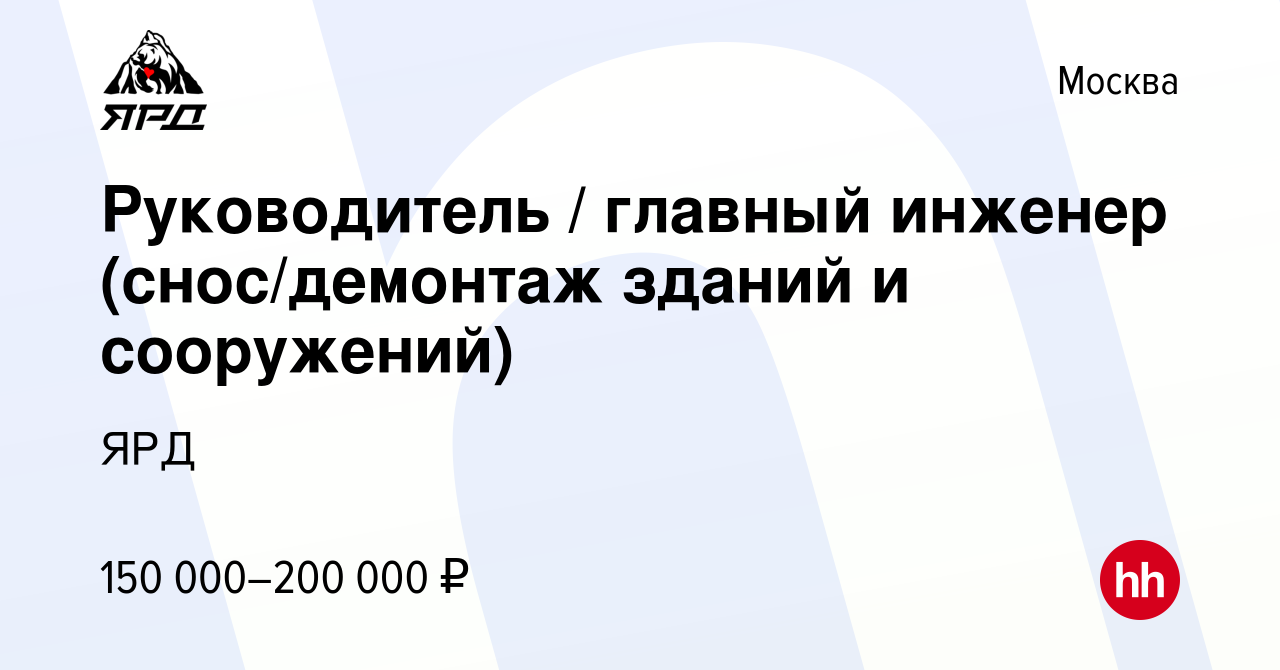 ЯРД

Москва

Руководитель / главный инженер (снос/демонтаж зданий и сооружений)

ЯРД

150 000–200 000 ₽

hh